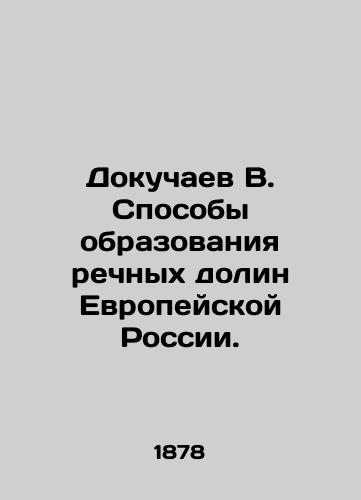 Докучаев В. Способы образования речных долин Европейской России.

1878